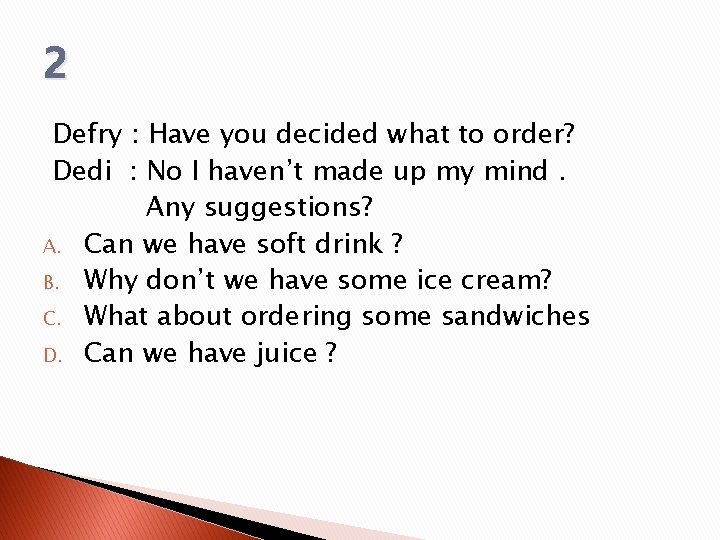 2

Defry : Have you decided what to order?
Dedi : No I haven't made up my mind . Any suggestions?

A. Can we have soft drink ?
B. Why don't we have some ice cream?
C. What about ordering some sandwiches
D. Can we have juice ?